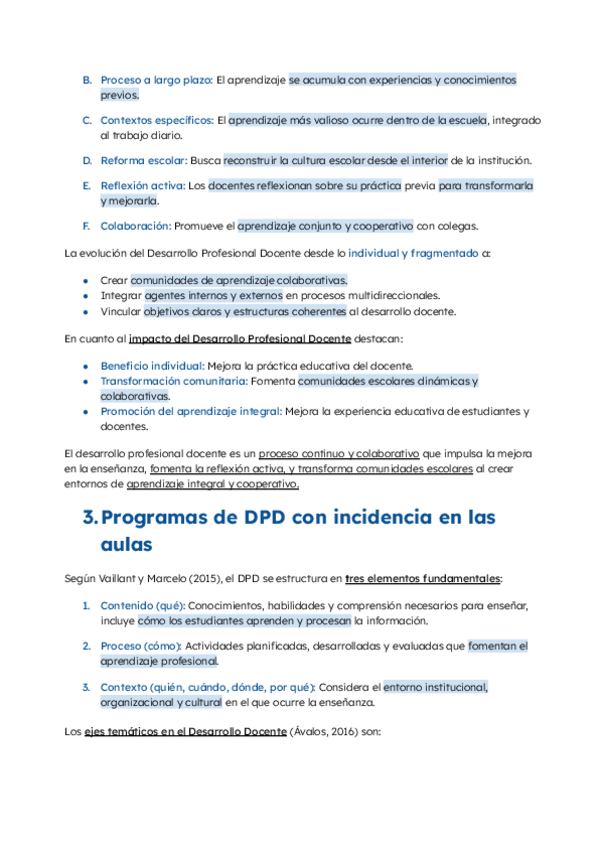 B. Proceso a largo plazo: El aprendizaje se acumula con experiencias y conocimientos previos.

C. Contextos específicos: El aprendizaje más valioso ocurre dentro de la escuela, integrado al trabajo diario.

D. Reforma escolar: Busca reconstruir la cultura escolar desde el interior de la institución.

E. Reflexión activa: Los docentes reflexionan sobre su práctica previa para transformarla y mejorarla.

F. Colaboración: Promueve el aprendizaje conjunto y cooperativo con colegas.

La evolución del Desarrollo Profesional Docente desde lo individual y fragmentado a:

- Crear comunidades de aprendizaje colaborativas.
- Integrar agentes internos y externos en procesos multidireccionales.
- Vincular objetivos claros y estructuras coherentes al desarrollo docente.

En cuanto al impacto del Desarrollo Profesional Docente destacan:

- Beneficio individual: Mejora la práctica educativa del docente.
- Transformación comunitaria: Fomenta comunidades escolares dinámicas y colaborativas.
- Promoción del aprendizaje integral: Mejora la experiencia educativa de estudiantes y docentes.

El desarrollo profesional docente es un proceso continuo y colaborativo que impulsa la mejora en la enseñanza, fomenta la reflexión activa, y transforma comunidades escolares al crear entornos de aprendizaje integral y cooperativo.

3. Programas de DPD con incidencia en las aulas

Según Vaillant y Marcelo (2015), el DPD se estructura en tres elementos fundamentales:

1. Contenido (qué): Conocimientos, habilidades y comprensión necesarios para enseñar, incluye cómo los estudiantes aprenden y procesan la información.

2. Proceso (cómo): Actividades planificadas, desarrolladas y evaluadas que fomentan el aprendizaje profesional.

3. Contexto (quién, cuándo, dónde, por qué): Considera el entorno institucional, organizacional y cultural en el que ocurre la enseñanza.

Los ejes temáticos en el Desarrollo Docente (Ávalos, 2016) son: